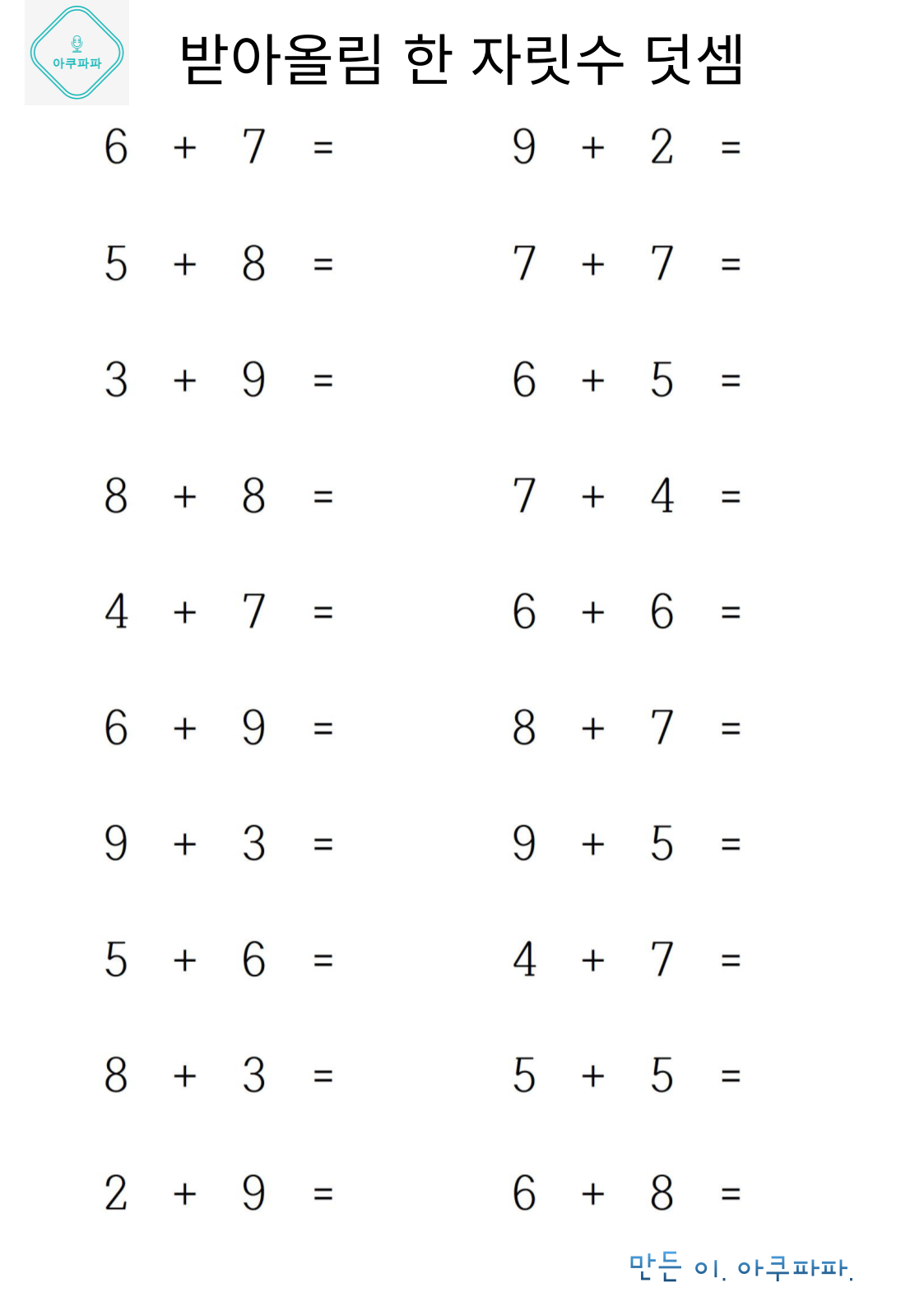 아쿠파파

받아올림 한 자릿수 덧셈

$6 + 7 =$

$5 + 8 =$

$3 + 9 =$

$8 + 8 =$

$4 + 7 =$

$6 + 9 =$

$9 + 3 =$

$5 + 6 =$

$8 + 3 =$

$2 + 9 =$

$9 + 2 =$

$7 + 7 =$

$6 + 5 =$

$7 + 4 =$

$6 + 6 =$

$8 + 7 =$

$9 + 5 =$

$4 + 7 =$

$5 + 5 =$

$6 + 8 =$

만든 이. 아쿠파파.